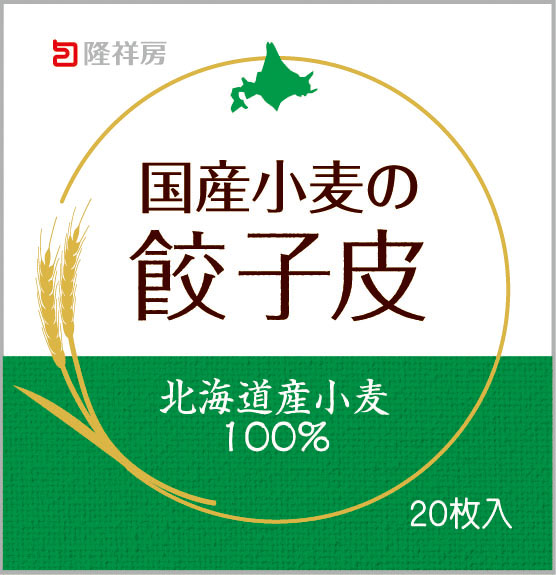 隆祥房

国産小麦の
餃子皮

北海道産小麦
100%

20枚入